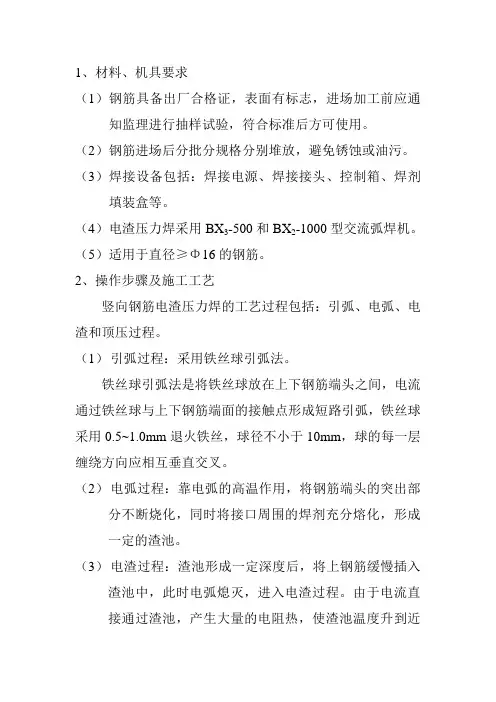 1、材料、机具要求

（1）钢筋具备出厂合格证，表面有标志，进场加工前应通知监理进行抽样试验，符合标准后方可使用。

（2）钢筋进场后分批分规格分别堆放，避免锈蚀或油污。

（3）焊接设备包括：焊接电源、焊接接头、控制箱、焊剂填装盒等。

（4）电渣压力焊采用 $BX_3$-500 和 $BX_2$-1000 型交流弧焊机。

（5）适用于直径≥Φ16 的钢筋。

2、操作步骤及施工工艺

竖向钢筋电渣压力焊的工艺过程包括：引弧、电弧、电渣和顶压过程。

（1）引弧过程：采用铁丝球引弧法。

铁丝球引弧法是将铁丝球放在上下钢筋端头之间，电流通过铁丝球与上下钢筋端面的接触点形成短路引弧，铁丝球采用 0.5~1.0mm 退火铁丝，球径不小于 10mm，球的每一层缠绕方向应相互垂直交叉。

（2）电弧过程：靠电弧的高温作用，将钢筋端头的突出部分不断烧化，同时将接口周围的焊剂充分熔化，形成一定的渣池。

（3）电渣过程：渣池形成一定深度后，将上钢筋缓慢插入渣池中，此时电弧熄灭，进入电渣过程。由于电流直接通过渣池，产生大量的电阻热，使渣池温度升到近